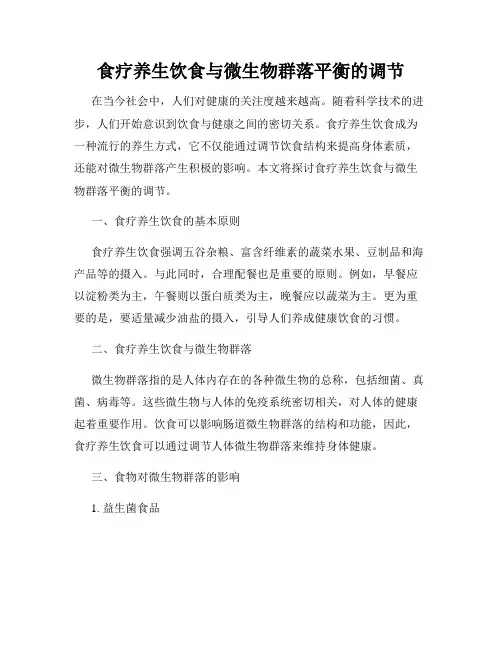 食疗养生饮食与微生物群落平衡的调节

在当今社会中，人们对健康的关注度越来越高。随着科学技术的进步，人们开始意识到饮食与健康之间的密切关系。食疗养生饮食成为一种流行的养生方式，它不仅能通过调节饮食结构来提高身体素质，还能对微生物群落产生积极的影响。本文将探讨食疗养生饮食与微生物群落平衡的调节。

一、食疗养生饮食的基本原则

食疗养生饮食强调五谷杂粮、富含纤维素的蔬菜水果、豆制品和海产品等的摄入。与此同时，合理配餐也是重要的原则。例如，早餐应以淀粉类为主，午餐则以蛋白质类为主，晚餐应以蔬菜为主。更为重要的是，要适量减少油盐的摄入，引导人们养成健康饮食的习惯。

二、食疗养生饮食与微生物群落

微生物群落指的是人体内存在的各种微生物的总称，包括细菌、真菌、病毒等。这些微生物与人体的免疫系统密切相关，对人体的健康起着重要作用。饮食可以影响肠道微生物群落的结构和功能，因此，食疗养生饮食可以通过调节人体微生物群落来维持身体健康。

三、食物对微生物群落的影响

1. 益生菌食品